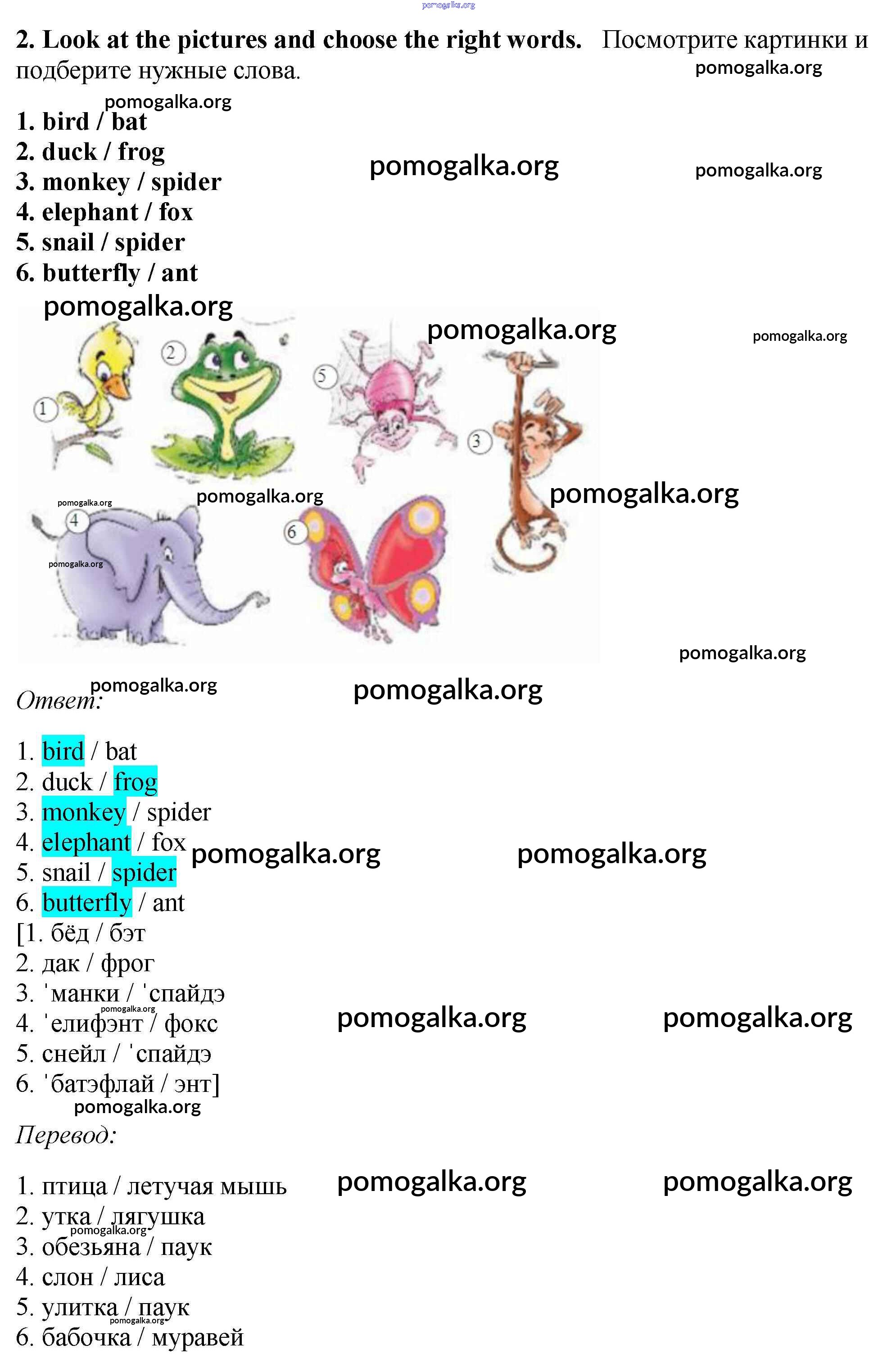 2. Look at the pictures and choose the right words. Посмотрите картинки и подберите нужные слова.

1. bird / bat
2. duck / frog
3. monkey / spider
4. elephant / fox
5. snail / spider
6. butterfly / ant

1
2
5
3
4
6

Ответ:

1. bird / bat
2. duck / frog
3. monkey / spider
4. elephant / fox
5. snail / spider
6. butterfly / ant
[1. бёд / бэт
2. дак / фрог
3. ˈманки / ˈспайдэ
4. ˈелифэнт / фокс
5. снейл / ˈспайдэ
6. ˈбатэфлай / энт]

Перевод:

1. птица / летучая мышь
2. утка / лягушка
3. обезьяна / паук
4. слон / лиса
5. улитка / паук
6. бабочка / муравей

pomogalka.org